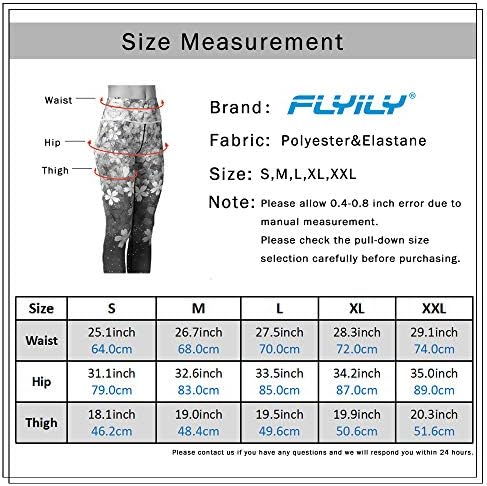 Size Measurement

Waist

Hip

Thigh

Brand: FLYILY®

Fabric: Polyester&Elastane

Size: S,M,L,XL,XXL

Note: Please allow 0.4-0.8 inch error due to manual measurement.
Please check the pull-down size selection carefully before purchasing.

| Size | S | M | L | XL | XXL |
|---|---|---|---|---|---|
| Waist | 25.1inch 64.0cm | 26.7inch 68.0cm | 27.5inch 70.0cm | 28.3inch 72.0cm | 29.1inch 74.0cm |
| Hip | 31.1inch 79.0cm | 32.6inch 83.0cm | 33.5inch 85.0cm | 34.2inch 87.0cm | 35.0inch 89.0cm |
| Thigh | 18.1inch 46.2cm | 19.0inch 48.4cm | 19.5inch 49.6cm | 19.9inch 50.6cm | 20.3inch 51.6cm |

Please contact us if you have any questions and we will respond you within 24 hours.